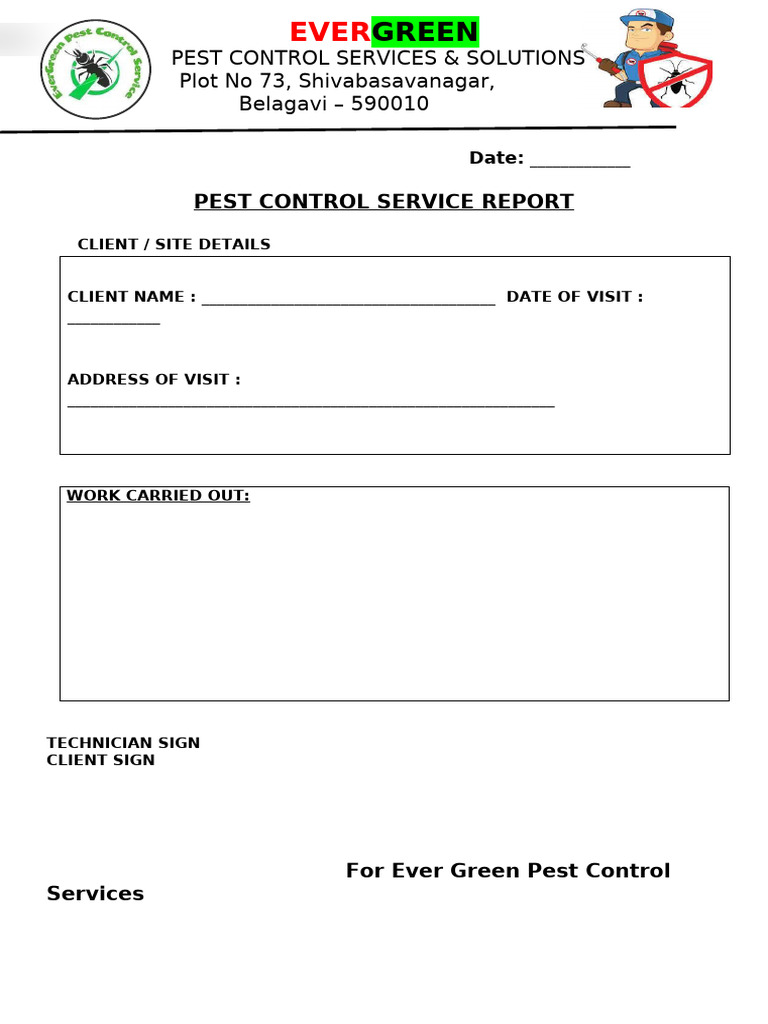 EverGreen Pest Control Service

EVERGREEN
PEST CONTROL SERVICES & SOLUTIONS
Plot No 73, Shivabasavanagar,
Belagavi – 590010

Date: ____

PEST CONTROL SERVICE REPORT

CLIENT / SITE DETAILS

CLIENT NAME : ____ DATE OF VISIT : ____

ADDRESS OF VISIT : ____

WORK CARRIED OUT:

TECHNICIAN SIGN
CLIENT SIGN

For Ever Green Pest Control Services